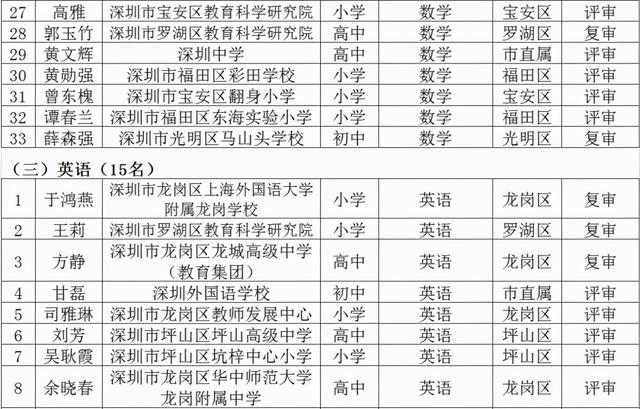 | 27 | 高雅 | 深圳市宝安区教育科学研究院 | 小学 | 数学 | 宝安区 | 评审 |
|---|---|---|---|---|---|---|
| 28 | 郭玉竹 | 深圳市罗湖区教育科学研究院 | 高中 | 数学 | 罗湖区 | 复审 |
| 29 | 黄文辉 | 深圳中学 | 高中 | 数学 | 市直属 | 评审 |
| 30 | 黄勋强 | 深圳市福田区彩田学校 | 小学 | 数学 | 福田区 | 评审 |
| 31 | 曾东槐 | 深圳市宝安区翻身小学 | 小学 | 数学 | 宝安区 | 评审 |
| 32 | 谭春兰 | 深圳市福田区东海实验小学 | 小学 | 数学 | 福田区 | 评审 |
| 33 | 薛森强 | 深圳市光明区马山头学校 | 初中 | 数学 | 光明区 | 复审 |

（三）英语（15名）

| 1 | 于鸿燕 | 深圳市龙岗区上海外国语大学附属龙岗学校 | 小学 | 英语 | 龙岗区 | 复审 |
|---|---|---|---|---|---|---|
| 2 | 王莉 | 深圳市罗湖区教育科学研究院 | 小学 | 英语 | 罗湖区 | 复审 |
| 3 | 方静 | 深圳市龙岗区龙城高级中学（教育集团） | 高中 | 英语 | 龙岗区 | 复审 |
| 4 | 甘磊 | 深圳外国语学校 | 初中 | 英语 | 市直属 | 评审 |
| 5 | 司雅琳 | 深圳市龙岗区教师发展中心 | 小学 | 英语 | 龙岗区 | 评审 |
| 6 | 刘芳 | 深圳市坪山区坪山高级中学 | 高中 | 英语 | 坪山区 | 评审 |
| 7 | 吴耿霞 | 深圳市坪山区坑梓中心小学 | 小学 | 英语 | 坪山区 | 评审 |
| 8 | 余晓春 | 深圳市龙岗区华中师范大学龙岗附属中学 | 高中 | 英语 | 龙岗区 | 评审 |